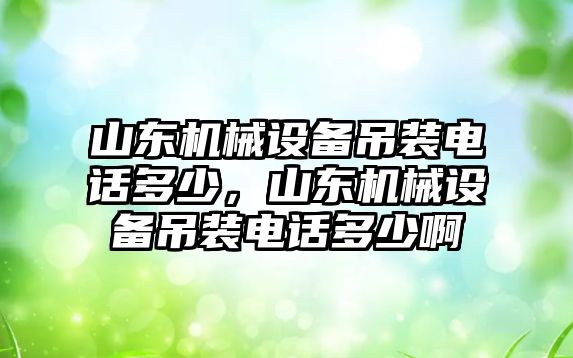 山东机械设备吊装电话多少，山东机械设备吊装电话多少啊